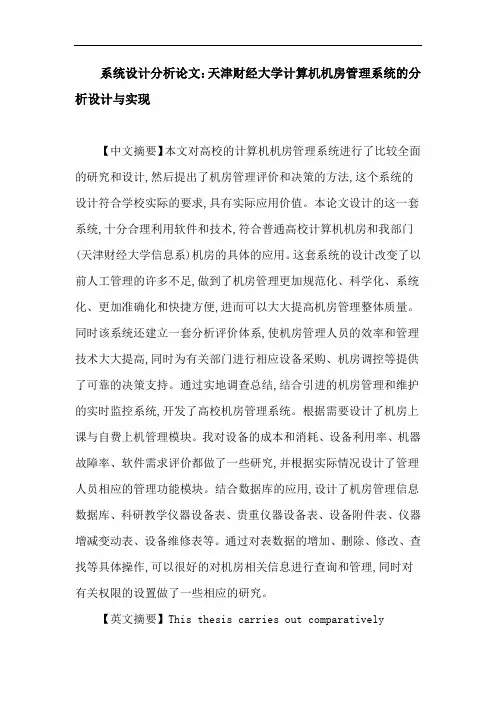 系统设计分析论文:天津财经大学计算机机房管理系统的分析设计与实现

【中文摘要】本文对高校的计算机机房管理系统进行了比较全面的研究和设计,然后提出了机房管理评价和决策的方法,这个系统的设计符合学校实际的要求,具有实际应用价值。本论文设计的这一套系统,十分合理利用软件和技术,符合普通高校计算机机房和我部门(天津财经大学信息系)机房的具体的应用。这套系统的设计改变了以前人工管理的许多不足,做到了机房管理更加规范化、科学化、系统化、更加准确化和快捷方便,进而可以大大提高机房管理整体质量。同时该系统还建立一套分析评价体系,使机房管理人员的效率和管理技术大大提高,同时为有关部门进行相应设备采购、机房调控等提供了可靠的决策支持。通过实地调查总结,结合引进的机房管理和维护的实时监控系统,开发了高校机房管理系统。根据需要设计了机房上课与自费上机管理模块。我对设备的成本和消耗、设备利用率、机器故障率、软件需求评价都做了一些研究,并根据实际情况设计了管理人员相应的管理功能模块。结合数据库的应用,设计了机房管理信息数据库、科研教学仪器设备表、贵重仪器设备表、设备附件表、仪器增减变动表、设备维修表等。通过对表数据的增加、删除、修改、查找等具体操作,可以很好的对机房相关信息进行查询和管理,同时对有关权限的设置做了一些相应的研究。

【英文摘要】This thesis carries out comparatively